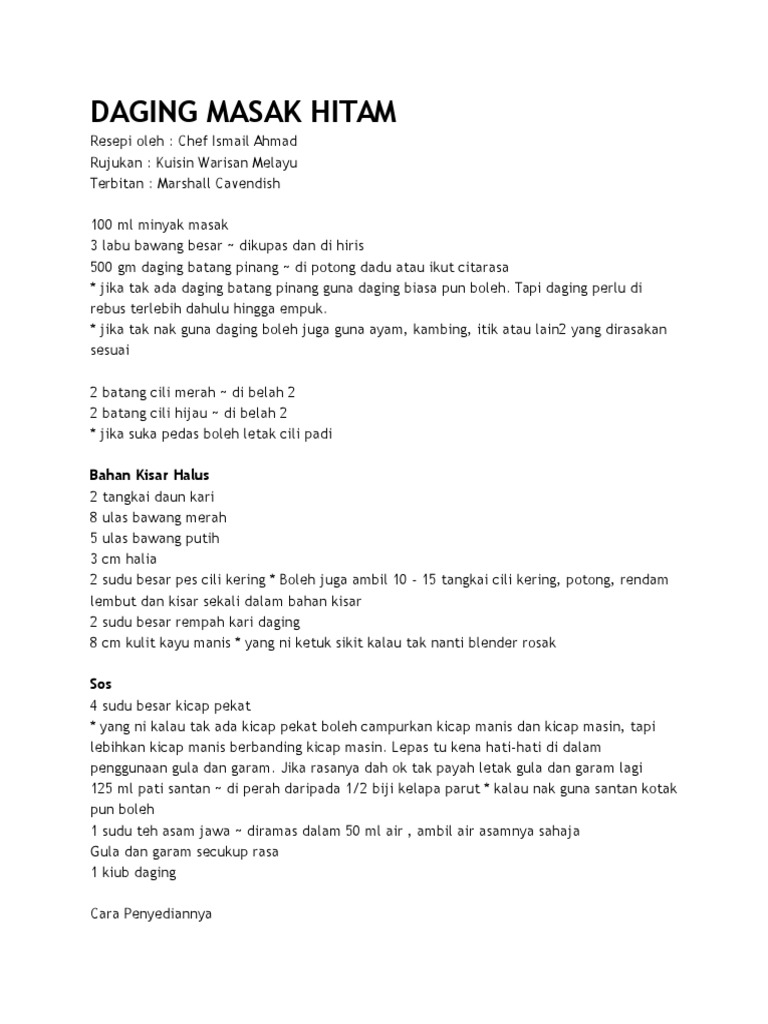 DAGING MASAK HITAM
Resepi oleh : Chef Ismail Ahmad
Rujukan : Kuisin Warisan Melayu
Terbitan : Marshall Cavendish

100 ml minyak masak
3 labu bawang besar ~ dikupas dan di hiris
500 gm daging batang pinang ~ di potong dadu atau ikut citarasa
* jika tak ada daging batang pinang guna daging biasa pun boleh. Tapi daging perlu di rebus terlebih dahulu hingga empuk.
* jika tak nak guna daging boleh juga guna ayam, kambing, itik atau lain2 yang dirasakan sesuai

2 batang cili merah ~ di belah 2
2 batang cili hijau ~ di belah 2
* jika suka pedas boleh letak cili padi

Bahan Kisar Halus
2 tangkai daun kari
8 ulas bawang merah
5 ulas bawang putih
3 cm halia
2 sudu besar pes cili kering * Boleh juga ambil 10 - 15 tangkai cili kering, potong, rendam lembut dan kisar sekali dalam bahan kisar
2 sudu besar rempah kari daging
8 cm kulit kayu manis * yang ni ketuk sikit kalau tak nanti blender rosak

Sos
4 sudu besar kicap pekat
* yang ni kalau tak ada kicap pekat boleh campurkan kicap manis dan kicap masin, tapi lebihkan kicap manis berbanding kicap masin. Lepas tu kena hati-hati di dalam penggunaan gula dan garam. Jika rasanya dah ok tak payah letak gula dan garam lagi
125 ml pati santan ~ di perah daripada 1/2 biji kelapa parut * kalau nak guna santan kotak pun boleh
1 sudu teh asam jawa ~ diramas dalam 50 ml air , ambil air asamnya sahaja
Gula dan garam secukup rasa
1 kiub daging

Cara Penyediannya